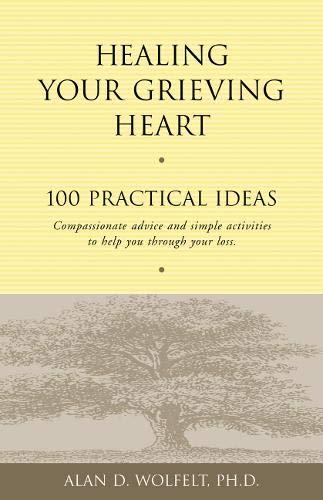 HEALING YOUR GRIEVING HEART

100 PRACTICAL IDEAS

Compassionate advice and simple activities to help you through your loss.

ALAN D. WOLFELT, PH.D.